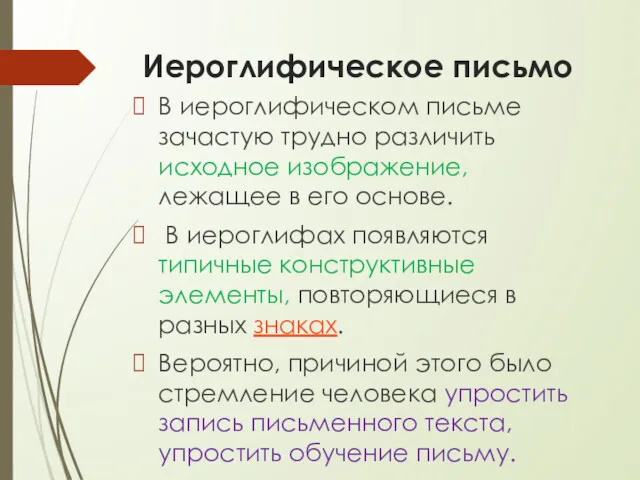 Иероглифическое письмо

В иероглифическом письме зачастую трудно различить исходное изображение, лежащее в его основе.

В иероглифах появляются типичные конструктивные элементы, повторяющиеся в разных знаках.

Вероятно, причиной этого было стремление человека упростить запись письменного текста, упростить обучение письму.